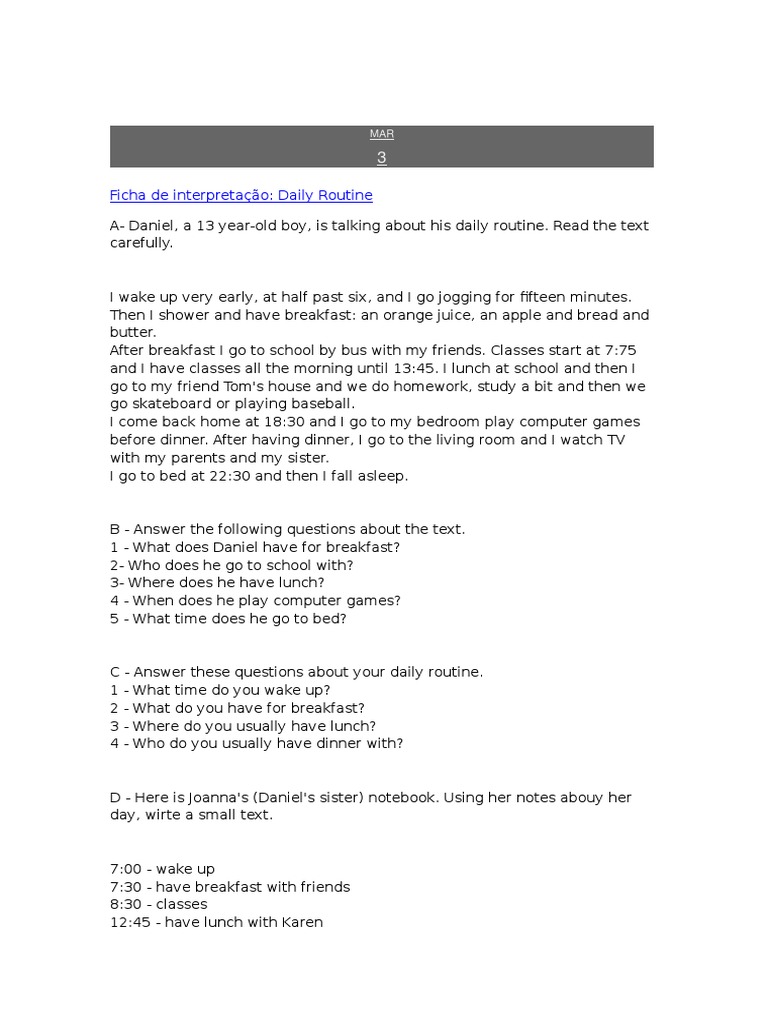 MAR
3

Ficha de interpretação: Daily Routine

A- Daniel, a 13 year-old boy, is talking about his daily routine. Read the text carefully.

I wake up very early, at half past six, and I go jogging for fifteen minutes. Then I shower and have breakfast: an orange juice, an apple and bread and butter.
After breakfast I go to school by bus with my friends. Classes start at 7:75 and I have classes all the morning until 13:45. I lunch at school and then I go to my friend Tom's house and we do homework, study a bit and then we go skateboard or playing baseball.
I come back home at 18:30 and I go to my bedroom play computer games before dinner. After having dinner, I go to the living room and I watch TV with my parents and my sister.
I go to bed at 22:30 and then I fall asleep.

B - Answer the following questions about the text.
1 - What does Daniel have for breakfast?
2- Who does he go to school with?
3- Where does he have lunch?
4 - When does he play computer games?
5 - What time does he go to bed?

C - Answer these questions about your daily routine.
1 - What time do you wake up?
2 - What do you have for breakfast?
3 - Where do you usually have lunch?
4 - Who do you usually have dinner with?

D - Here is Joanna's (Daniel's sister) notebook. Using her notes abouy her day, wirte a small text.

7:00 - wake up
7:30 - have breakfast with friends
8:30 - classes
12:45 - have lunch with Karen